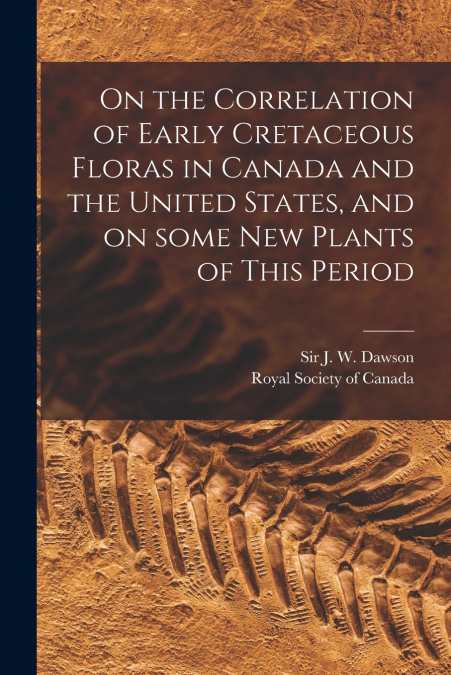 On the Correlation of Early Cretaceous Floras in Canada and the United States, and on some New Plants of This Period

Sir J. W. Dawson
Royal Society of Canada